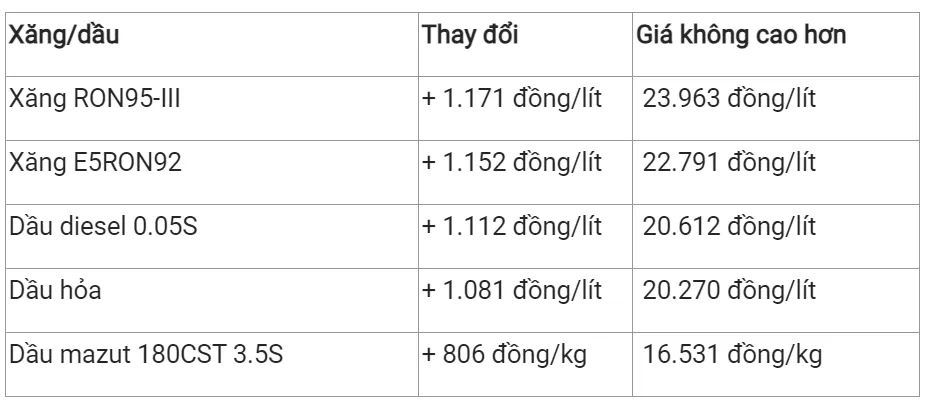 | Xăng/dầu | Thay đổi | Giá không cao hơn |
|---|---|---|
| Xăng RON95-III | + 1.171 đồng/lít | 23.963 đồng/lít |
| Xăng E5RON92 | + 1.152 đồng/lít | 22.791 đồng/lít |
| Dầu diesel 0.05S | + 1.112 đồng/lít | 20.612 đồng/lít |
| Dầu hỏa | + 1.081 đồng/lít | 20.270 đồng/lít |
| Dầu mazut 180CST 3.5S | + 806 đồng/kg | 16.531 đồng/kg |